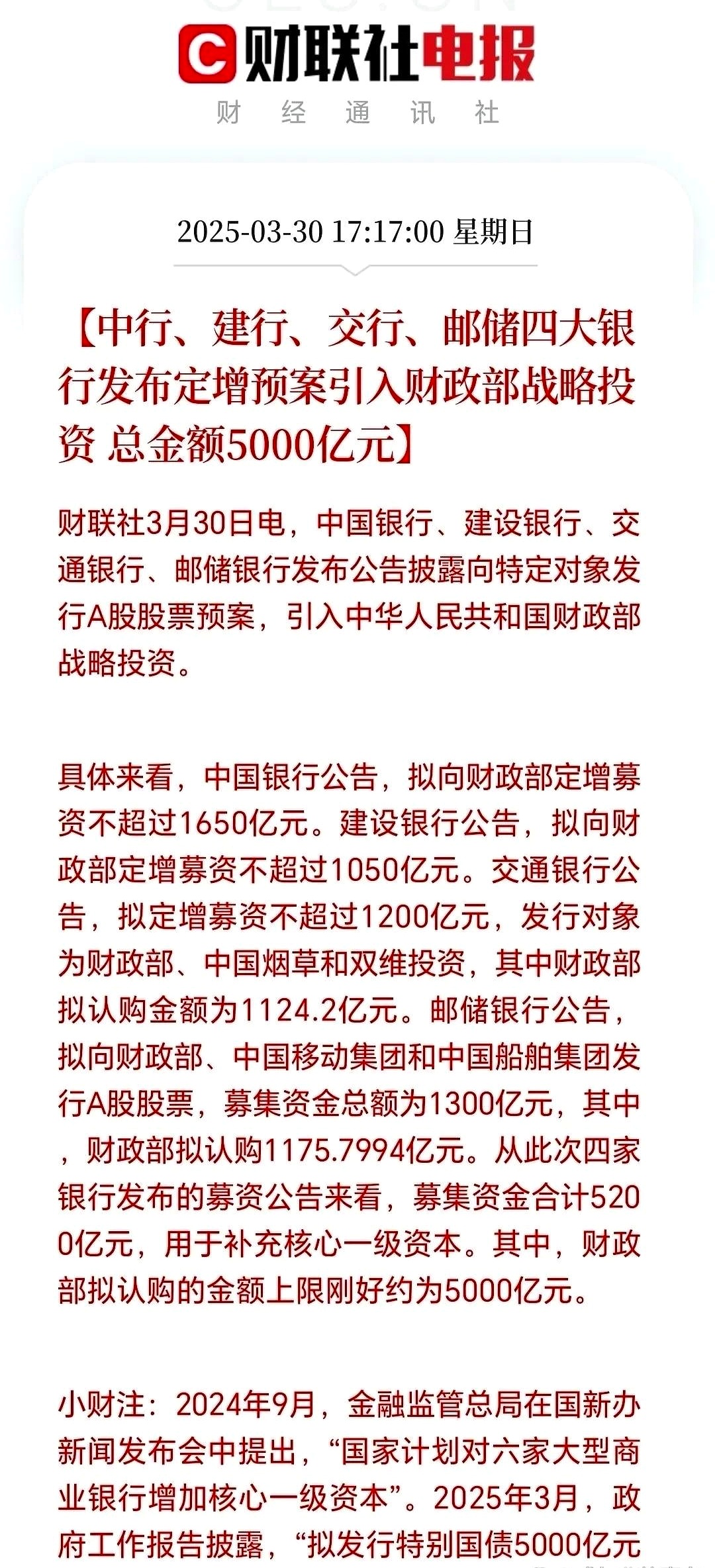 财联社电报
财 经 通 讯 社

2025-03-30 17:17:00 星期日

【中行、建行、交行、邮储四大银行发布定增预案引入财政部战略投资 总金额5000亿元】

财联社3月30日电，中国银行、建设银行、交通银行、邮储银行发布公告披露向特定对象发行A股股票预案，引入中华人民共和国财政部战略投资。

具体来看，中国银行公告，拟向财政部定增募资不超过1650亿元。建设银行公告，拟向财政部定增募资不超过1050亿元。交通银行公告，拟定增募资不超过1200亿元，发行对象为财政部、中国烟草和双维投资，其中财政部拟认购金额为1124.2亿元。邮储银行公告，拟向财政部、中国移动集团和中国船舶集团发行A股股票，募集资金总额为1300亿元，其中，财政部拟认购1175.7994亿元。从此次四家银行发布的募资公告来看，募集资金合计5200亿元，用于补充核心一级资本。其中，财政部拟认购的金额上限刚好约为5000亿元。

小财注：2024年9月，金融监管总局在国新办新闻发布会中提出，“国家计划对六家大型商业银行增加核心一级资本”。2025年3月，政府工作报告披露，“拟发行特别国债5000亿元